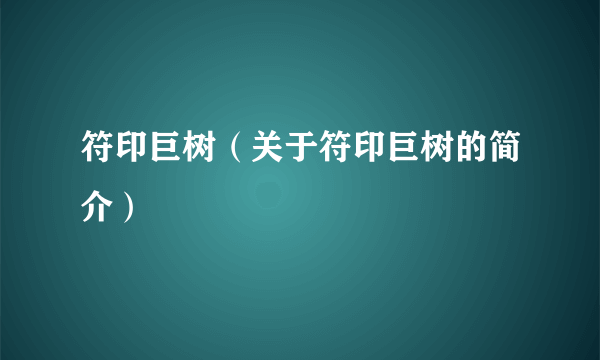 符印巨树（关于符印巨树的简介）